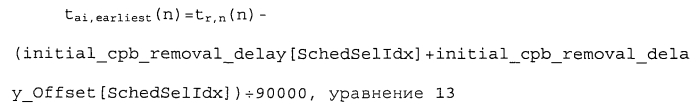 $t_{ai,earliest}(n)=t_{r,n}(n)-$

(initial_cpb_removal_delay[SchedSelIdx]+initial_cpb_removal_delay_Offset[SchedSelIdx])÷90000, уравнение 13